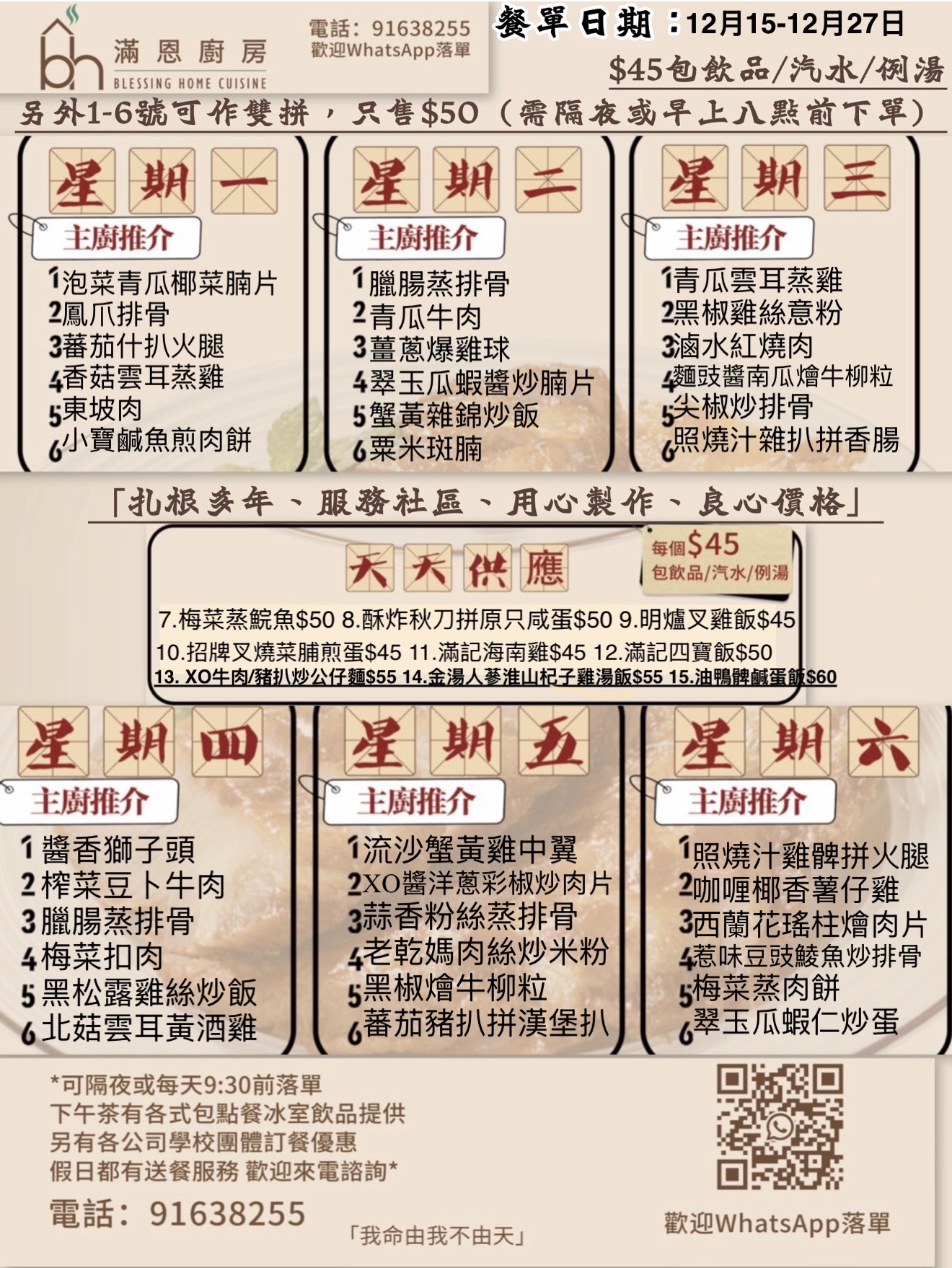 bh
滿恩廚房
BLESSING HOME CUISINE

電話：91638255
歡迎WhatsApp落單

餐單日期：12月15-12月27日
$45包飲品/汽水/例湯

另外1-6號可作雙拼，只售$50（需隔夜或早上八點前下單）

星期一
主廚推介
1泡菜青瓜椰菜腩片
2鳳爪排骨
3蕃茄什扒火腿
4香菇雲耳蒸雞
5東坡肉
6小寶鹹魚煎肉餅

星期二
主廚推介
1臘腸蒸排骨
2青瓜牛肉
3薑蔥爆雞球
4翠玉瓜蝦醬炒腩片
5蟹黃雜錦炒飯
6粟米斑腩

星期三
主廚推介
1青瓜雲耳蒸雞
2黑椒雞絲意粉
3滷水紅燒肉
4麵豉醬南瓜燴牛柳粒
5尖椒炒排骨
6照燒汁雜扒拼香腸

「扎根多年、服務社區、用心製作、良心價格」

天天供應
每個$45
包飲品/汽水/例湯

7.梅菜蒸鯇魚$50 8.酥炸秋刀拼原只咸蛋$50 9.明爐叉雞飯$45
10.招牌叉燒菜脯煎蛋$45 11.滿記海南雞$45 12.滿記四寶飯$50
13. XO牛肉/豬扒炒公仔麵$55 14.金湯人蔘淮山杞子雞湯飯$55 15.油鴨髀鹹蛋飯$60

星期四
主廚推介
1醬香獅子頭
2榨菜豆卜牛肉
3臘腸蒸排骨
4梅菜扣肉
5黑松露雞絲炒飯
6北菇雲耳黃酒雞

星期五
主廚推介
1流沙蟹黃雞中翼
2XO醬洋蔥彩椒炒肉片
3蒜香粉絲蒸排骨
4老乾媽肉絲炒米粉
5黑椒燴牛柳粒
6蕃茄豬扒拼漢堡扒

星期六
主廚推介
1照燒汁雞髀拼火腿
2咖喱椰香薯仔雞
3西蘭花瑤柱燴肉片
4惹味豆豉鯪魚炒排骨
5梅菜蒸肉餅
6翠玉瓜蝦仁炒蛋

*可隔夜或每天9:30前落單
下午茶有各式包點餐冰室飲品提供
另有各公司學校團體訂餐優惠
假日都有送餐服務 歡迎來電諮詢*
電話：91638255

「我命由我不由天」

歡迎WhatsApp落單